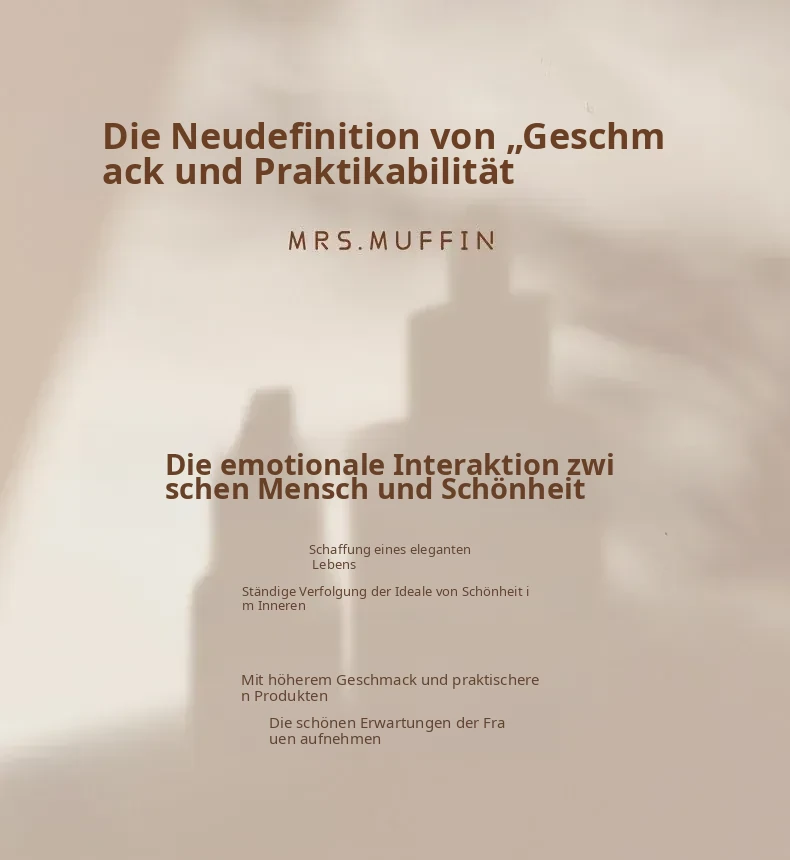 Die Neudefinition von „Geschmack und Praktikabilität

MRS.MUFFIN

Die emotionale Interaktion zwischen Mensch und Schönheit

Schaffung eines eleganten Lebens

Ständige Verfolgung der Ideale von Schönheit im Inneren

Mit höherem Geschmack und praktischeren Produkten

Die schönen Erwartungen der Frauen aufnehmen